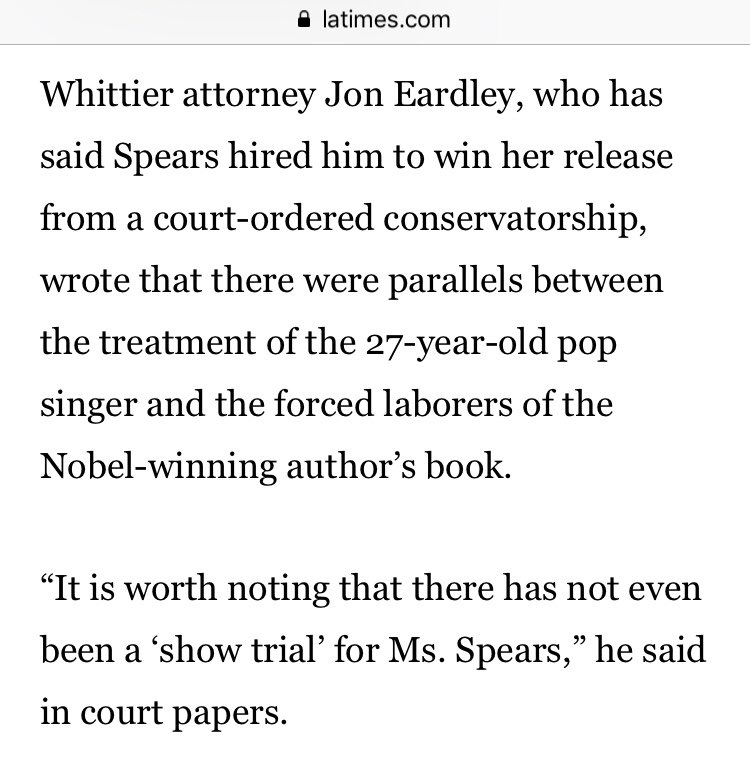 latimes.com

Whittier attorney Jon Eardley, who has said Spears hired him to win her release from a court-ordered conservatorship, wrote that there were parallels between the treatment of the 27-year-old pop singer and the forced laborers of the Nobel-winning author’s book.

“It is worth noting that there has not even been a ‘show trial’ for Ms. Spears,” he said in court papers.